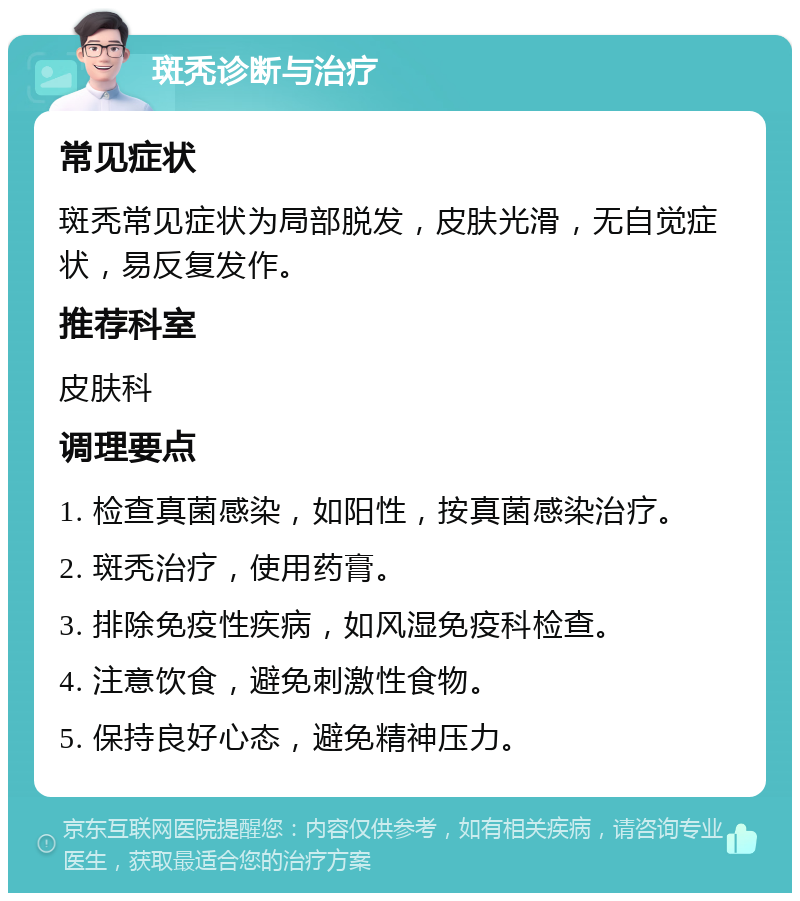 斑秃诊断与治疗

常见症状

斑秃常见症状为局部脱发，皮肤光滑，无自觉症状，易反复发作。

推荐科室

皮肤科

调理要点

1. 检查真菌感染，如阳性，按真菌感染治疗。

2. 斑秃治疗，使用药膏。

3. 排除免疫性疾病，如风湿免疫科检查。

4. 注意饮食，避免刺激性食物。

5. 保持良好心态，避免精神压力。

京东互联网医院提醒您：内容仅供参考，如有相关疾病，请咨询专业医生，获取最适合您的治疗方案